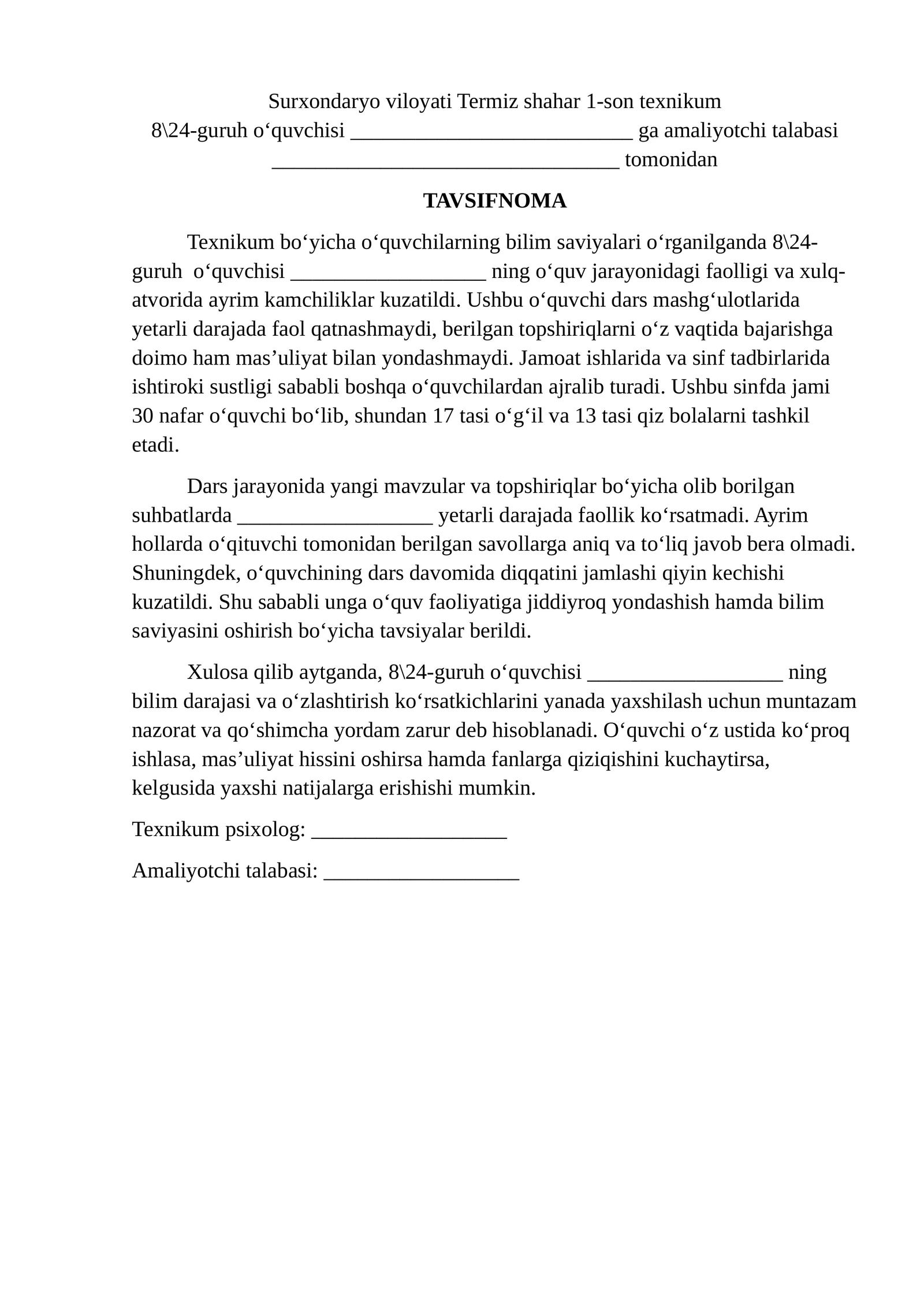 Surxondaryo viloyati Termiz shahar 1-son texnikum
8\24-guruh o'quvchisi ____ ga amaliyotchi talabasi
____ tomonidan

TAVSIFNOMA

Texnikum bo'yicha o'quvchilarning bilim saviyalari o'rganilganda 8\24-guruh o'quvchisi ____ ning o'quv jarayonidagi faolligi va xulq-atvorida ayrim kamchiliklar kuzatildi. Ushbu o'quvchi dars mashg'ulotlarida yetarli darajada faol qatnashmaydi, berilgan topshiriqlarni o'z vaqtida bajarishga doimo ham mas'uliyat bilan yondashmaydi. Jamoat ishlarida va sinf tadbirlarida ishtiroki sustligi sababli boshqa o'quvchilardan ajralib turadi. Ushbu sinfda jami 30 nafar o'quvchi bo'lib, shundan 17 tasi o'g'il va 13 tasi qiz bolalarni tashkil etadi.

Dars jarayonida yangi mavzular va topshiriqlar bo'yicha olib borilgan suhbatlarda ____ yetarli darajada faollik ko'rsatmadi. Ayrim hollarda o'qituvchi tomonidan berilgan savollarga aniq va to'liq javob bera olmadi. Shuningdek, o'quvchining dars davomida diqqatini jamlashi qiyin kechishi kuzatildi. Shu sababli unga o'quv faoliyatiga jiddiyroq yondashish hamda bilim saviyasini oshirish bo'yicha tavsiyalar berildi.

Xulosa qilib aytganda, 8\24-guruh o'quvchisi ____ ning bilim darajasi va o'zlashtirish ko'rsatkichlarini yanada yaxshilash uchun muntazam nazorat va qo'shimcha yordam zarur deb hisoblanadi. O'quvchi o'z ustida ko'proq ishlasa, mas'uliyat hissini oshirsa hamda fanlarga qiziqishini kuchaytirsa, kelgusida yaxshi natijalarga erishishi mumkin.

Texnikum psixolog: ____

Amaliyotchi talabasi: ____